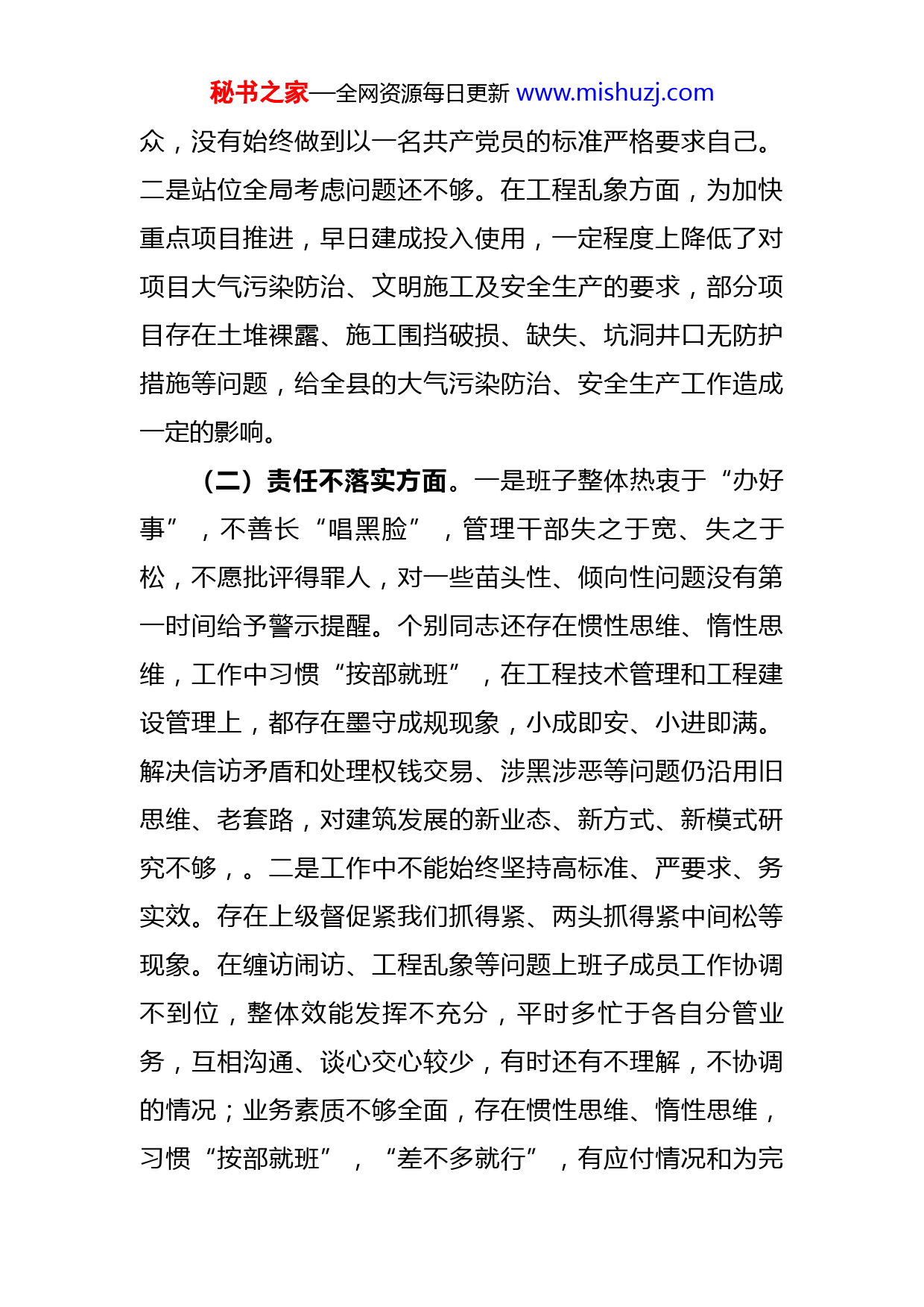 秘书之家—全网资源每日更新 www.mishuzj.com

众，没有始终做到以一名共产党员的标准严格要求自己。二是站位全局考虑问题还不够。在工程乱象方面，为加快重点项目推进，早日建成投入使用，一定程度上降低了对项目大气污染防治、文明施工及安全生产的要求，部分项目存在土堆裸露、施工围挡破损、缺失、坑洞井口无防护措施等问题，给全县的大气污染防治、安全生产工作造成一定的影响。

（二）责任不落实方面。一是班子整体热衷于“办好事”，不善长“唱黑脸”，管理干部失之于宽、失之于松，不愿批评得罪人，对一些苗头性、倾向性问题没有第一时间给予警示提醒。个别同志还存在惯性思维、惰性思维，工作中习惯“按部就班”，在工程技术管理和工程建设管理上，都存在墨守成规现象，小成即安、小进即满。解决信访矛盾和处理权钱交易、涉黑涉恶等问题仍沿用旧思维、老套路，对建筑发展的新业态、新方式、新模式研究不够，。二是工作中不能始终坚持高标准、严要求、务实效。存在上级督促紧我们抓得紧、两头抓得紧中间松等现象。在缠访闹访、工程乱象等问题上班子成员工作协调不到位，整体效能发挥不充分，平时多忙于各自分管业务，互相沟通、谈心交心较少，有时还有不理解，不协调的情况；业务素质不够全面，存在惯性思维、惰性思维，习惯“按部就班”，“差不多就行”，有应付情况和为完